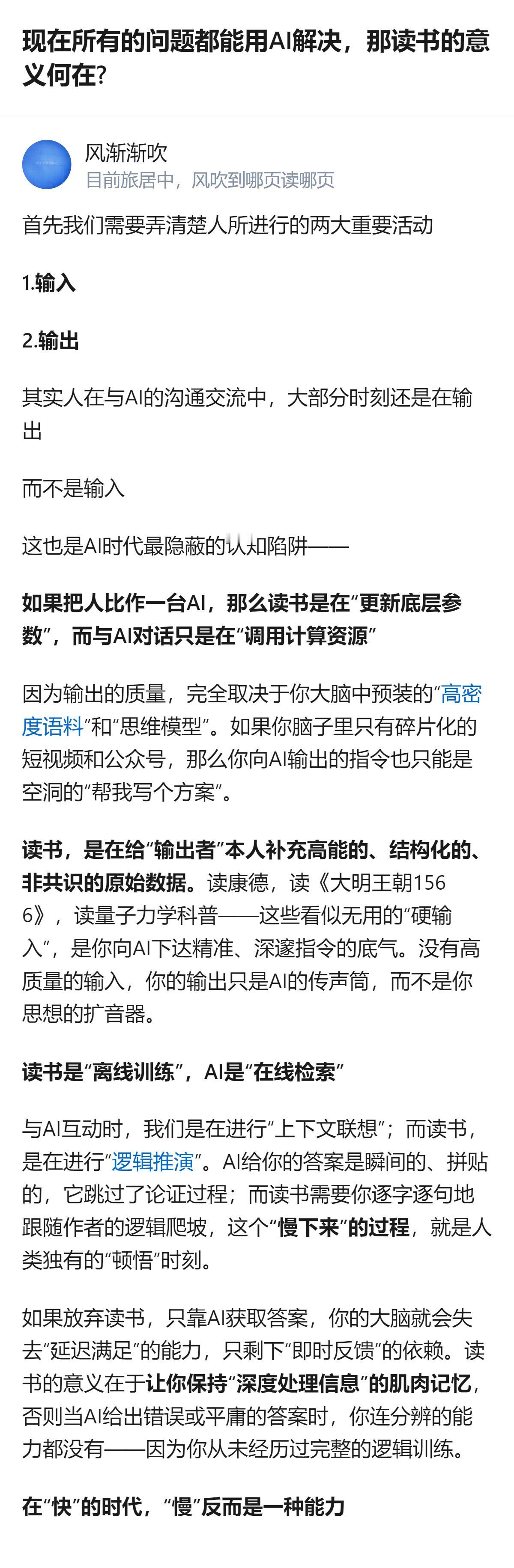 现在所有的问题都能用AI解决，那读书的意义何在?

风渐渐吹
目前旅居中，风吹到哪页读哪页

首先我们需要弄清楚人所进行的两大重要活动

1.输入

2.输出

其实人在与AI的沟通交流中，大部分时刻还是在输出

而不是输入

这也是AI时代最隐蔽的认知陷阱——

如果把人比作一台AI，那么读书是在“更新底层参数”，而与AI对话只是在“调用计算资源”

因为输出的质量，完全取决于你大脑中预装的“高密度语料”和“思维模型”。如果你脑子里只有碎片化的短视频和公众号，那么你向AI输出的指令也只能是空洞的“帮我写个方案”。

读书，是在给“输出者”本人补充高能的、结构化的、非共识的原始数据。读康德，读《大明王朝1566》，读量子力学科普——这些看似无用的“硬输入”，是你向AI下达精准、深邃指令的底气。没有高质量的输入，你的输出只是AI的传声筒，而不是你思想的扩音器。

读书是“离线训练”，AI是“在线检索”

与AI互动时，我们是在进行“上下文联想”；而读书，是在进行“逻辑推演”。AI给你的答案是瞬间的、拼贴的，它跳过了论证过程；而读书需要你逐字逐句地跟随作者的逻辑爬坡，这个“慢下来”的过程，就是人类独有的“顿悟”时刻。

如果放弃读书，只靠AI获取答案，你的大脑就会失去“延迟满足”的能力，只剩下“即时反馈”的依赖。读书的意义在于让你保持“深度处理信息”的肌肉记忆，否则当AI给出错误或平庸的答案时，你连分辨的能力都没有——因为你从未经历过完整的逻辑训练。

在“快”的时代，“慢”反而是一种能力